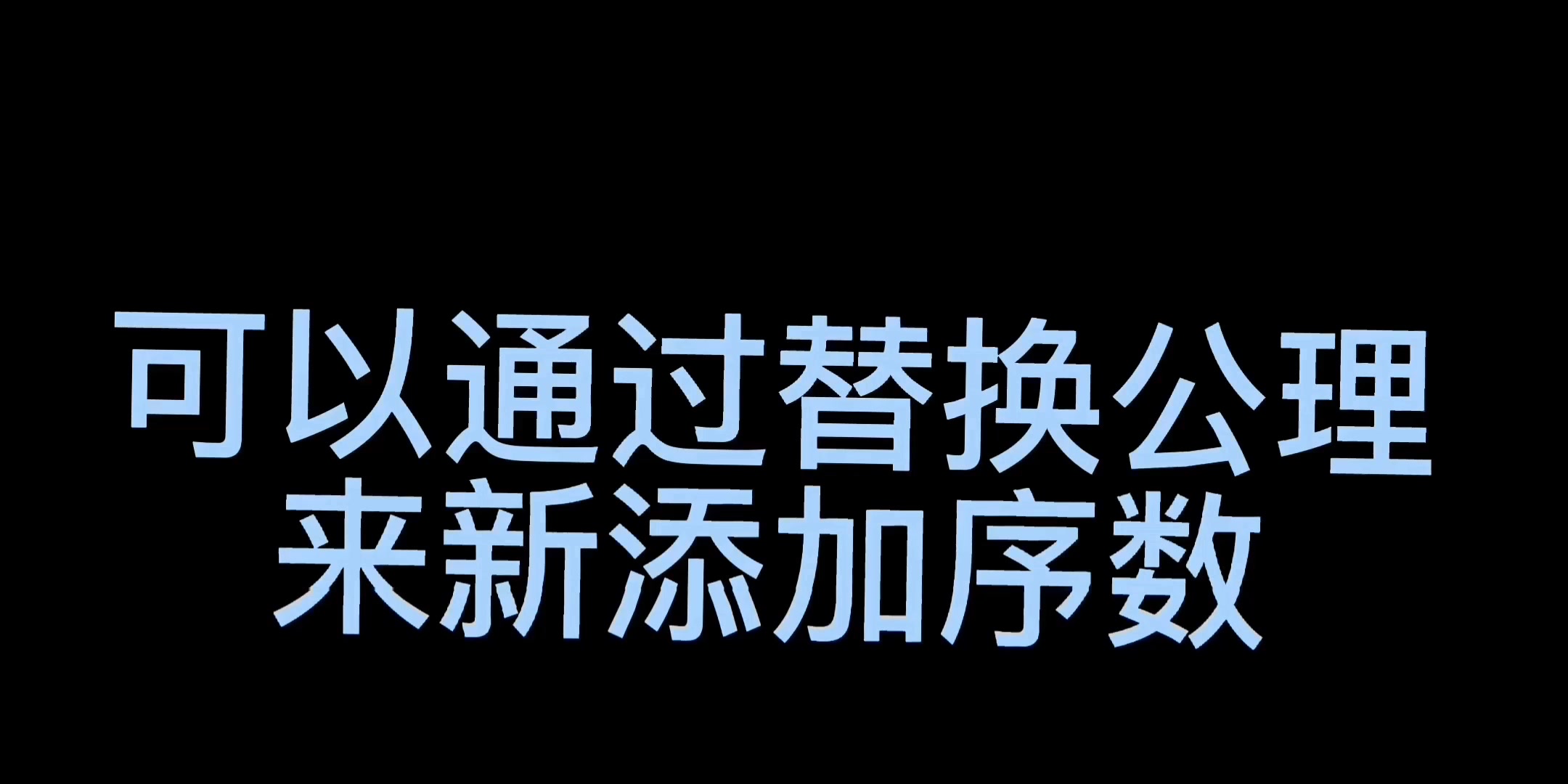 可以通过替换公理
来新添加序数